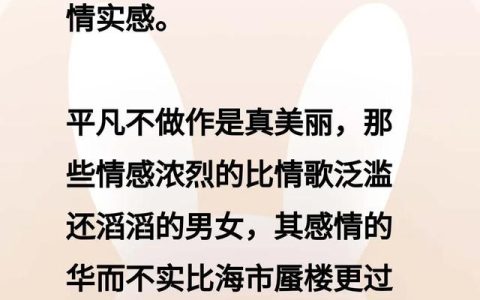 情实感。

平凡不做作是真美丽，那些情感浓烈的比情歌泛滥还滔滔的男女，其感情的华而不实比海市蜃楼更过